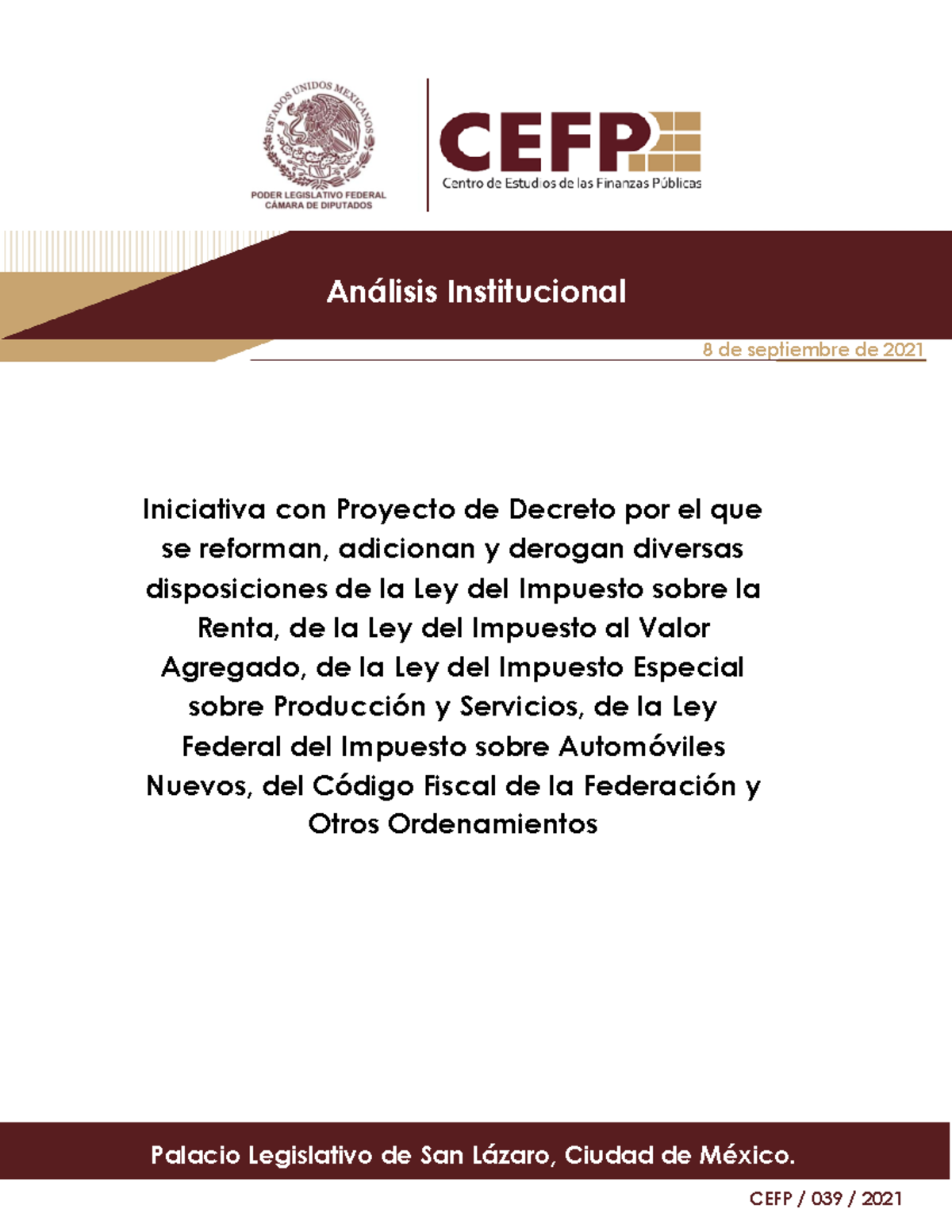 ESTADOS UNIDOS MEXICANOS
PODER LEGISLATIVO FEDERAL
CÁMARA DE DIPUTADOS

CEFP
Centro de Estudios de las Finanzas Públicas

Análisis Institucional

8 de septiembre de 2021

Iniciativa con Proyecto de Decreto por el que se reforman, adicionan y derogan diversas disposiciones de la Ley del Impuesto sobre la Renta, de la Ley del Impuesto al Valor Agregado, de la Ley del Impuesto Especial sobre Producción y Servicios, de la Ley Federal del Impuesto sobre Automóviles Nuevos, del Código Fiscal de la Federación y Otros Ordenamientos

Palacio Legislativo de San Lázaro, Ciudad de México.

CEFP / 039 / 2021